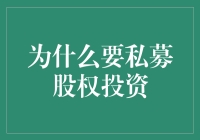 为什么要私募股权投资